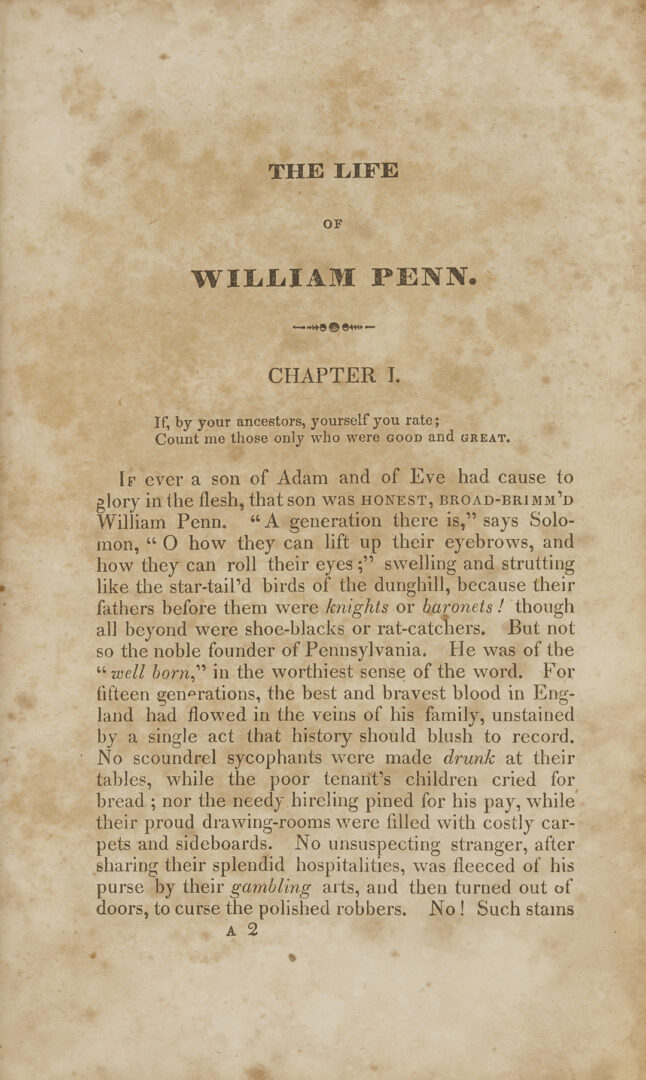 THE LIFE

OF

WILLIAM PENN.

CHAPTER I.

If, by your ancestors, yourself you rate;
Count me those only who were GOOD and GREAT.

If ever a son of Adam and of Eve had cause to glory in the flesh, that son was HONEST, BROAD-BRIMM'D William Penn. "A generation there is," says Solomon, "O how they can lift up their eyebrows, and how they can roll their eyes;" swelling and strutting like the star-tail'd birds of the dunghill, because their fathers before them were knights or baronets! though all beyond were shoe-blacks or rat-catchers. But not so the noble founder of Pennsylvania. He was of the "well born," in the worthiest sense of the word. For fifteen generations, the best and bravest blood in England had flowed in the veins of his family, unstained by a single act that history should blush to record. No scoundrel sycophants were made drunk at their tables, while the poor tenant's children cried for bread; nor the needy hireling pined for his pay, while their proud drawing-rooms were filled with costly carpets and sideboards. No unsuspecting stranger, after sharing their splendid hospitalities, was fleeced of his purse by their gambling arts, and then turned out of doors, to curse the polished robbers. No! Such stains

A 2